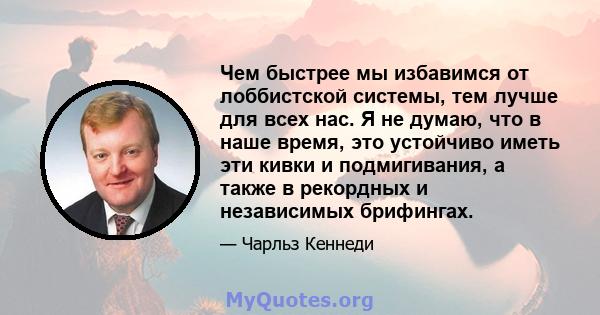 Чем быстрее мы избавимся от лоббистской системы, тем лучше для всех нас. Я не думаю, что в наше время, это устойчиво иметь эти кивки и подмигивания, а также в рекордных и независимых брифингах.

— Чарльз Кеннеди

MyQuotes.org